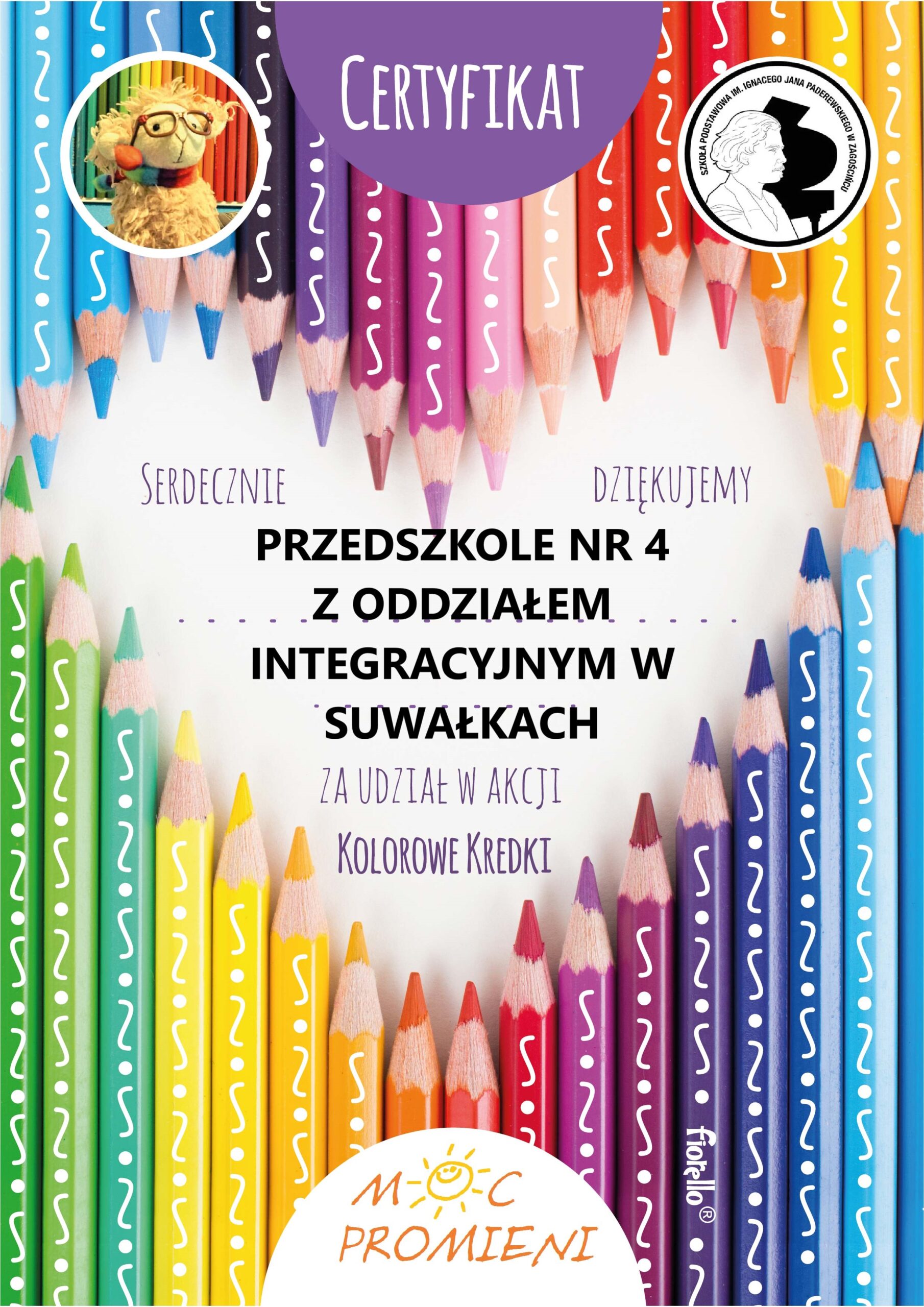 Certyfikat

SZKOŁA PODSTAWOWA IM. IGNACEGO JANA PADEREWSKIEGO W ZAGOŚCIŃCU

Serdecznie dziękujemy

PRZEDSZKOLE NR 4 Z ODDZIAŁEM INTEGRACYJNYM W SUWAŁKACH

za udział w akcji

Kolorowe Kredki

fiorello®

MOC PROMIENI